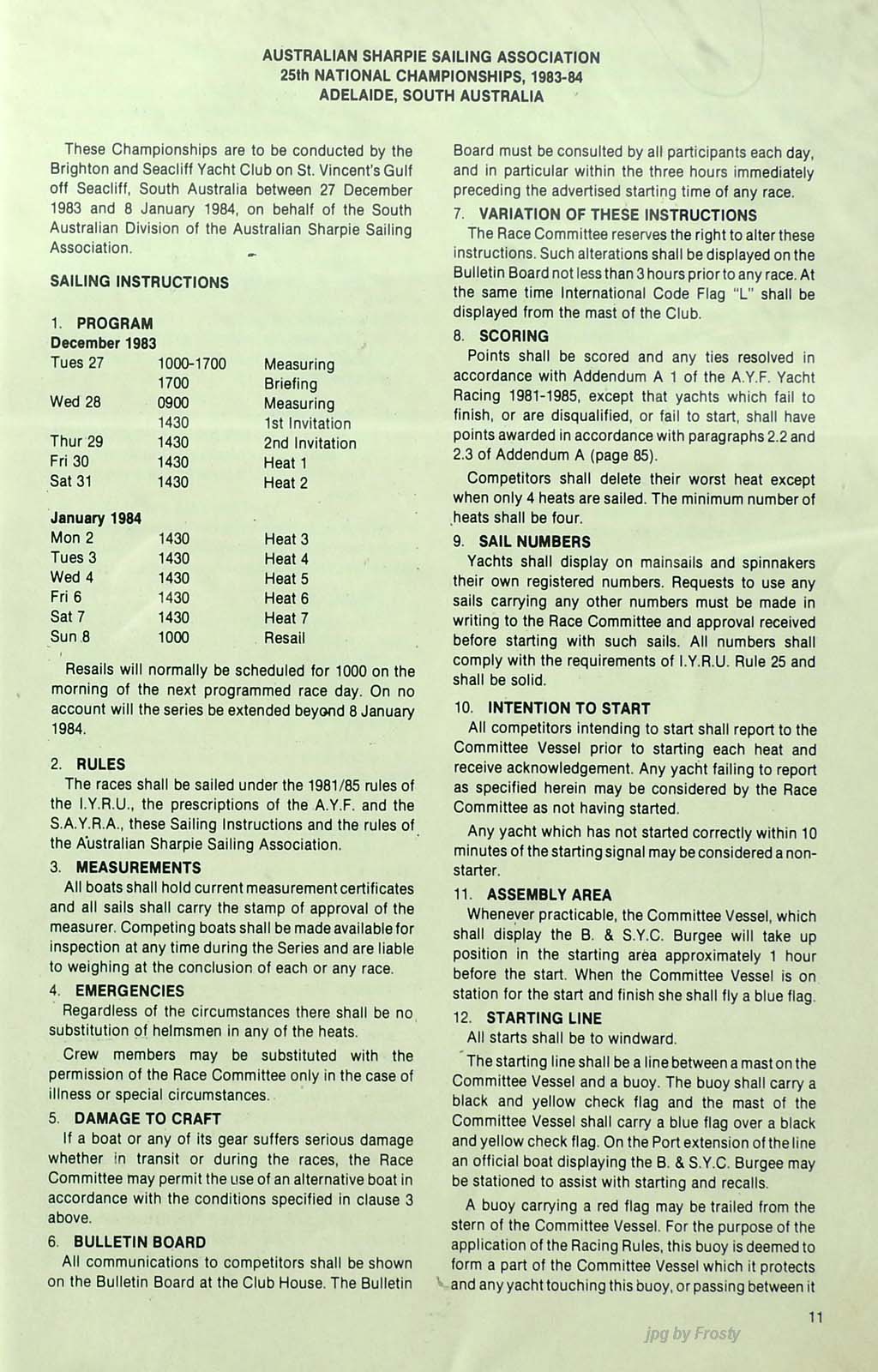 AUSTRALIAN SHARPIE SAILING ASSOCIATION
25th NATIONAL CHAMPIONSHIPS, 1983-84
ADELAIDE, SOUTH AUSTRALIA

These Championships are to be conducted by the Brighton and Seacliff Yacht Club on St. Vincent's Gulf off Seacliff, South Australia between 27 December 1983 and 8 January 1984, on behalf of the South Australian Division of the Australian Sharpie Sailing Association.

SAILING INSTRUCTIONS

1. PROGRAM
December 1983

| | | |
|---|---|---|
| Tues 27 | 1000-1700 | Measuring |
| | 1700 | Briefing |
| Wed 28 | 0900 | Measuring |
| | 1430 | 1st Invitation |
| Thur 29 | 1430 | 2nd Invitation |
| Fri 30 | 1430 | Heat 1 |
| Sat 31 | 1430 | Heat 2 |

January 1984

| | | |
|---|---|---|
| Mon 2 | 1430 | Heat 3 |
| Tues 3 | 1430 | Heat 4 |
| Wed 4 | 1430 | Heat 5 |
| Fri 6 | 1430 | Heat 6 |
| Sat 7 | 1430 | Heat 7 |
| Sun 8 | 1000 | Resail |

Resails will normally be scheduled for 1000 on the morning of the next programmed race day. On no account will the series be extended beyond 8 January 1984.

2. RULES
The races shall be sailed under the 1981/85 rules of the I.Y.R.U., the prescriptions of the A.Y.F. and the S.A.Y.R.A., these Sailing Instructions and the rules of the Australian Sharpie Sailing Association.

3. MEASUREMENTS
All boats shall hold current measurement certificates and all sails shall carry the stamp of approval of the measurer. Competing boats shall be made available for inspection at any time during the Series and are liable to weighing at the conclusion of each or any race.

4. EMERGENCIES
Regardless of the circumstances there shall be no substitution of helmsmen in any of the heats.

Crew members may be substituted with the permission of the Race Committee only in the case of illness or special circumstances.

5. DAMAGE TO CRAFT
If a boat or any of its gear suffers serious damage whether in transit or during the races, the Race Committee may permit the use of an alternative boat in accordance with the conditions specified in clause 3 above.

6. BULLETIN BOARD
All communications to competitors shall be shown on the Bulletin Board at the Club House. The Bulletin Board must be consulted by all participants each day, and in particular within the three hours immediately preceding the advertised starting time of any race.

7. VARIATION OF THESE INSTRUCTIONS
The Race Committee reserves the right to alter these instructions. Such alterations shall be displayed on the Bulletin Board not less than 3 hours prior to any race. At the same time International Code Flag "L" shall be displayed from the mast of the Club.

8. SCORING
Points shall be scored and any ties resolved in accordance with Addendum A 1 of the A.Y.F. Yacht Racing 1981-1985, except that yachts which fail to finish, or are disqualified, or fail to start, shall have points awarded in accordance with paragraphs 2.2 and 2.3 of Addendum A (page 85).

Competitors shall delete their worst heat except when only 4 heats are sailed. The minimum number of heats shall be four.

9. SAIL NUMBERS
Yachts shall display on mainsails and spinnakers their own registered numbers. Requests to use any sails carrying any other numbers must be made in writing to the Race Committee and approval received before starting with such sails. All numbers shall comply with the requirements of I.Y.R.U. Rule 25 and shall be solid.

10. INTENTION TO START
All competitors intending to start shall report to the Committee Vessel prior to starting each heat and receive acknowledgement. Any yacht failing to report as specified herein may be considered by the Race Committee as not having started.

Any yacht which has not started correctly within 10 minutes of the starting signal may be considered a non-starter.

11. ASSEMBLY AREA
Whenever practicable, the Committee Vessel, which shall display the B. & S.Y.C. Burgee will take up position in the starting area approximately 1 hour before the start. When the Committee Vessel is on station for the start and finish she shall fly a blue flag.

12. STARTING LINE
All starts shall be to windward.

The starting line shall be a line between a mast on the Committee Vessel and a buoy. The buoy shall carry a black and yellow check flag and the mast of the Committee Vessel shall carry a blue flag over a black and yellow check flag. On the Port extension of the line an official boat displaying the B. & S.Y.C. Burgee may be stationed to assist with starting and recalls.

A buoy carrying a red flag may be trailed from the stern of the Committee Vessel. For the purpose of the application of the Racing Rules, this buoy is deemed to form a part of the Committee Vessel which it protects and any yacht touching this buoy, or passing between it

11

jpg by Frosty